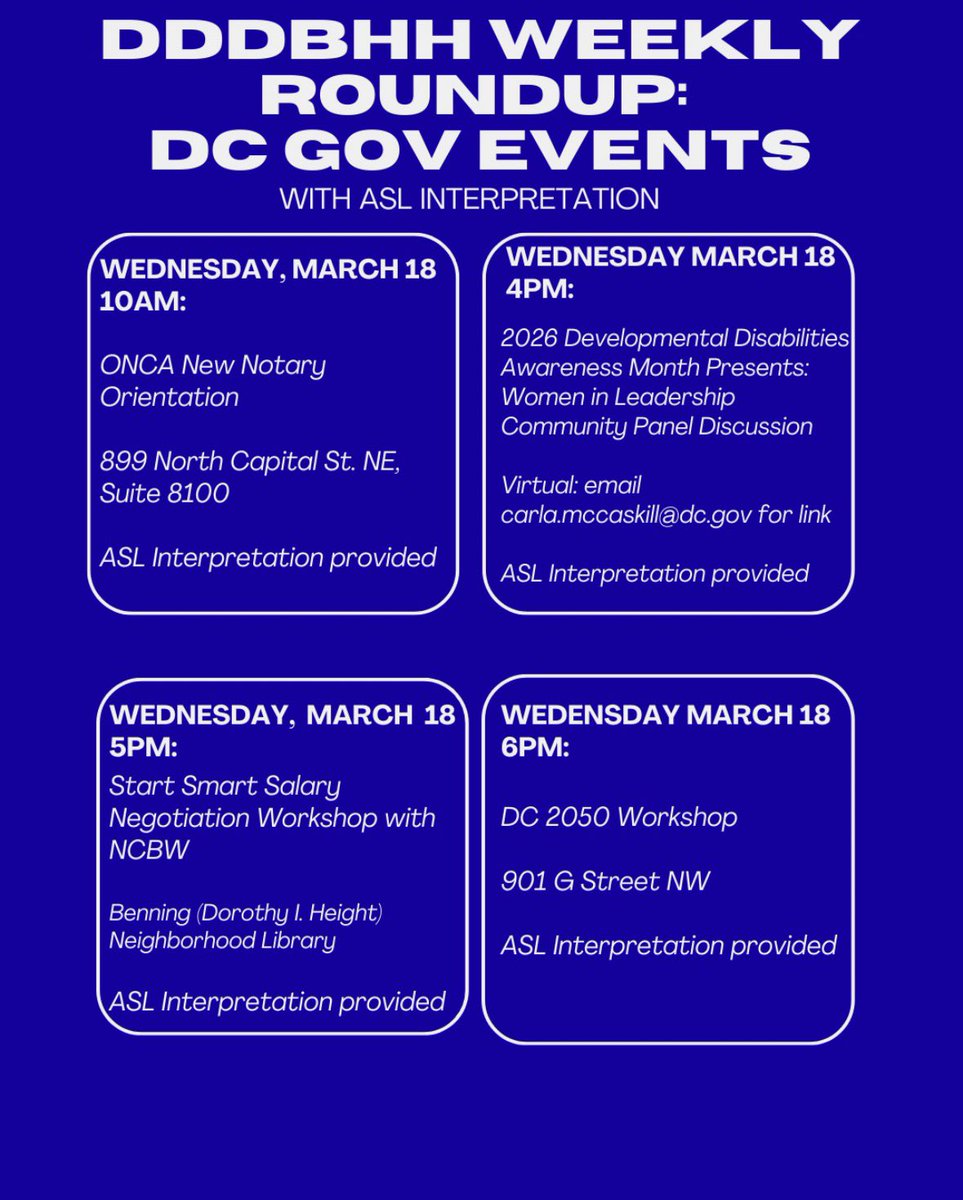 DDDBHH WEEKLY ROUNDUP: DC GOV EVENTS

WITH ASL INTERPRETATION

WEDNESDAY, MARCH 18 10AM:

ONCA New Notary Orientation

899 North Capital St. NE, Suite 8100

ASL Interpretation provided

WEDNESDAY MARCH 18 4PM:

2026 Developmental Disabilities Awareness Month Presents: Women in Leadership Community Panel Discussion

Virtual: email carla.mccaskill@dc.gov for link

ASL Interpretation provided

WEDNESDAY, MARCH 18 5PM:

Start Smart Salary Negotiation Workshop with NCBW

Benning (Dorothy I. Height) Neighborhood Library

ASL Interpretation provided

WEDENSDAY MARCH 18 6PM:

DC 2050 Workshop

901 G Street NW

ASL Interpretation provided